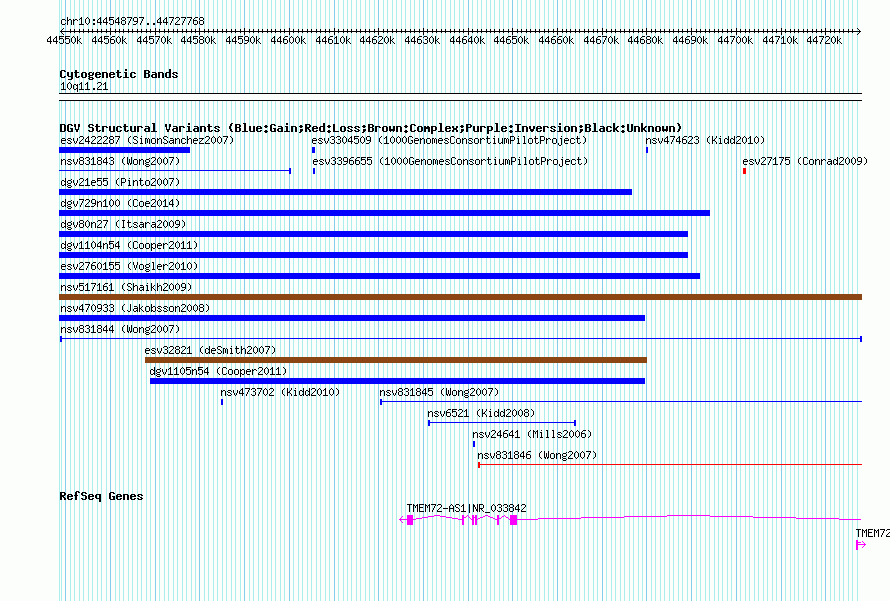 chr10:44548797..44727768

44550k 44560k 44570k 44580k 44590k 44600k 44610k 44620k 44630k 44640k 44650k 44660k 44670k 44680k 44690k 44700k 44710k 44720k

Cytogenetic Bands
10q11.21

DGV Structural Variants (Blue:Gain;Red:Loss;Brown:Complex;Purple:Inversion;Black:Unknown)
esv2422287 (SimonSanchez2007)
esv3304509 (1000GenomesConsortiumPilotProject)
nsv474623 (Kidd2010)
nsv831843 (Wong2007)
esv3396655 (1000GenomesConsortiumPilotProject)
esv27175 (Conrad2009)
dgv21e55 (Pinto2007)
dgv729n100 (Coe2014)
dgv80n27 (Itsara2009)
dgv1104n54 (Cooper2011)
esv2760155 (Vogler2010)
nsv517161 (Shaikh2009)
nsv470933 (Jakobsson2008)
nsv831844 (Wong2007)
esv32821 (deSmith2007)
dgv1105n54 (Cooper2011)
nsv473702 (Kidd2010)
nsv831845 (Wong2007)
nsv6521 (Kidd2008)
nsv24641 (Mills2006)
nsv831846 (Wong2007)

RefSeq Genes
TMEM72-AS1|NR_033842
TMEM72